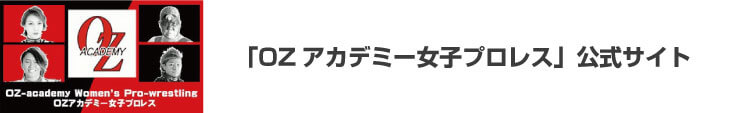 OZ
ACADEMY

OZ-academy Women's Pro-wrestling
OZアカデミー女子プロレス

「OZ アカデミー女子プロレス」公式サイト